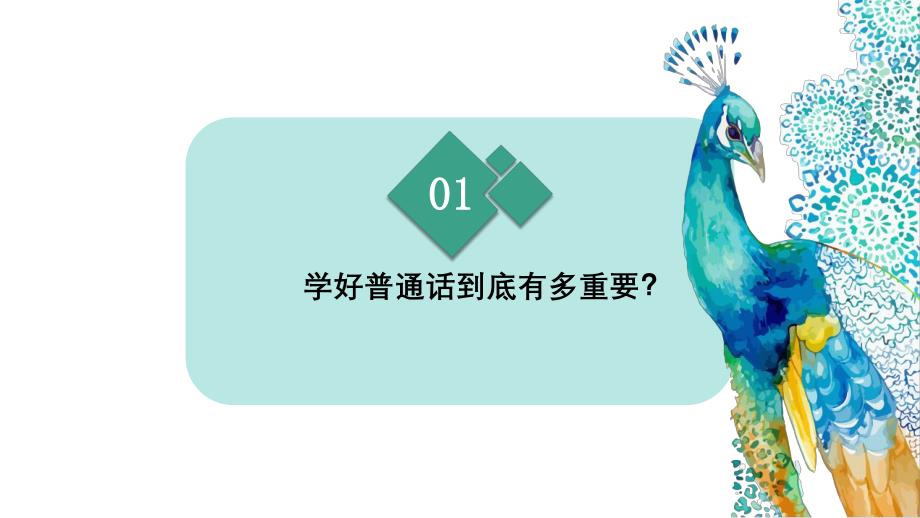 01

学好普通话到底有多重要?